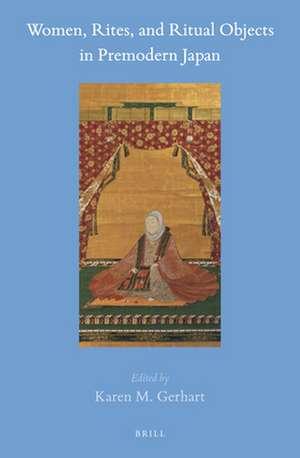 Women, Rites, and Ritual Objects in Premodern Japan

Edited by
Karen M. Gerhart

BRILL